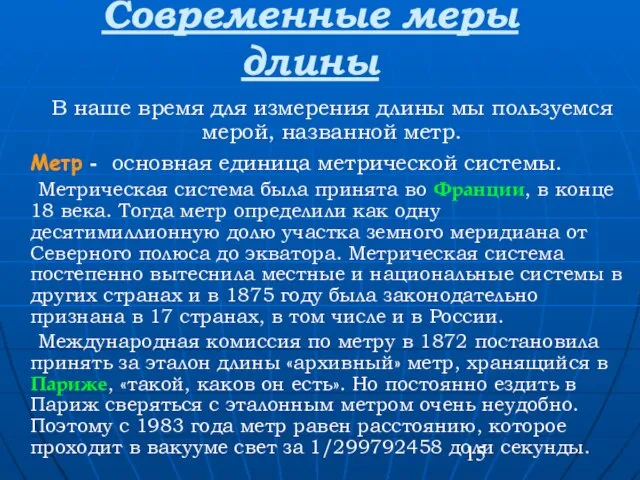 Современные меры длины

В наше время для измерения длины мы пользуемся мерой, названной метр.

Метр - основная единица метрической системы.

Метрическая система была принята во Франции, в конце 18 века. Тогда метр определили как одну десятимиллионную долю участка земного меридиана от Северного полюса до экватора. Метрическая система постепенно вытеснила местные и национальные системы в других странах и в 1875 году была законодательно признана в 17 странах, в том числе и в России.

Международная комиссия по метру в 1872 постановила принять за эталон длины «архивный» метр, хранящийся в Париже, «такой, каков он есть». Но постоянно ездить в Париж сверяться с эталонным метром очень неудобно. Поэтому с 1983 года метр равен расстоянию, которое проходит в вакууме свет за 1/299792458 доли секунды.

15